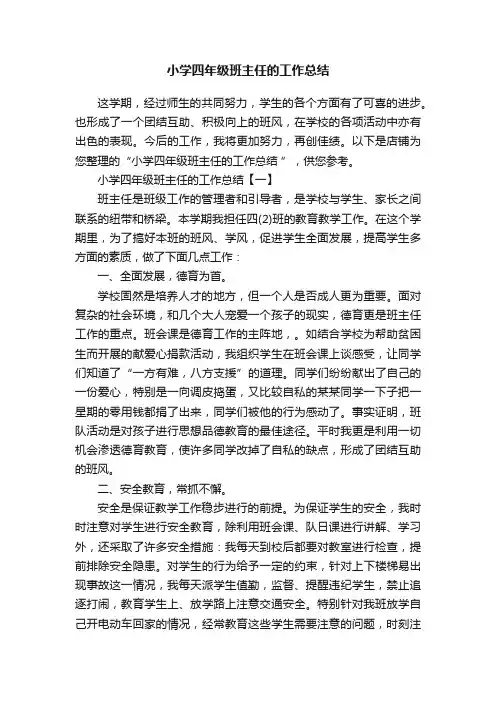 小学四年级班主任的工作总结

这学期，经过师生的共同努力，学生的各个方面有了可喜的进步。也形成了一个团结互助、积极向上的班风，在学校的各项活动中亦有出色的表现。今后的工作，我将更加努力，再创佳绩。以下是店铺为您整理的“小学四年级班主任的工作总结”，供您参考。

小学四年级班主任的工作总结【一】

班主任是班级工作的管理者和引导者，是学校与学生、家长之间联系的纽带和桥梁。本学期我担任四(2)班的教育教学工作。在这个学期里，为了搞好本班的班风、学风，促进学生全面发展，提高学生多方面的素质，做了下面几点工作：

一、全面发展，德育为首。

学校固然是培养人才的地方，但一个人是否成人更为重要。面对复杂的社会环境，和几个大人宠爱一个孩子的现实，德育更是班主任工作的重点。班会课是德育工作的主阵地，。如结合学校为帮助贫困生而开展的献爱心捐款活动，我组织学生在班会课上谈感受，让同学们知道了“一方有难，八方支援”的道理。同学们纷纷献出了自己的一份爱心，特别是一向调皮捣蛋，又比较自私的某某同学一下子把一星期的零用钱都捐了出来，同学们被他的行为感动了。事实证明，班队活动是对孩子进行思想品德教育的最佳途径。平时我更是利用一切机会渗透德育教育，使许多同学改掉了自私的缺点，形成了团结互助的班风。

二、安全教育，常抓不懈。

安全是保证教学工作稳步进行的前提。为保证学生的安全，我时时注意对学生进行安全教育，除利用班会课、队日课进行讲解、学习外，还采取了许多安全措施：我每天到校后都要对教室进行检查，提前排除安全隐患。对学生的行为给予一定的约束，针对上下楼梯易出现事故这一情况，我每天派学生值勤，监督、提醒违纪学生，禁止追逐打闹，教育学生上、放学路上注意交通安全。特别针对我班放学自己开电动车回家的情况，经常教育这些学生需要注意的问题，时刻注